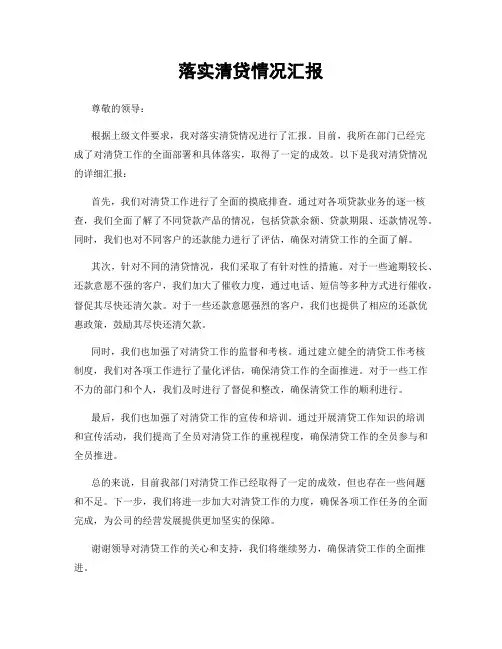 落实清贷情况汇报

尊敬的领导：

根据上级文件要求，我对落实清贷情况进行了汇报。目前，我所在部门已经完成了对清贷工作的全面部署和具体落实，取得了一定的成效。以下是我对清贷情况的详细汇报：

首先，我们对清贷工作进行了全面的摸底排查。通过对各项贷款业务的逐一核查，我们全面了解了不同贷款产品的情况，包括贷款余额、贷款期限、还款情况等。同时，我们也对不同客户的还款能力进行了评估，确保对清贷工作的全面了解。

其次，针对不同的清贷情况，我们采取了有针对性的措施。对于一些逾期较长、还款意愿不强的客户，我们加大了催收力度，通过电话、短信等多种方式进行催收，督促其尽快还清欠款。对于一些还款意愿强烈的客户，我们也提供了相应的还款优惠政策，鼓励其尽快还清欠款。

同时，我们也加强了对清贷工作的监督和考核。通过建立健全的清贷工作考核制度，我们对各项工作进行了量化评估，确保清贷工作的全面推进。对于一些工作不力的部门和个人，我们及时进行了督促和整改，确保清贷工作的顺利进行。

最后，我们也加强了对清贷工作的宣传和培训。通过开展清贷工作知识的培训和宣传活动，我们提高了全员对清贷工作的重视程度，确保清贷工作的全员参与和全员推进。

总的来说，目前我部门对清贷工作已经取得了一定的成效，但也存在一些问题和不足。下一步，我们将进一步加大对清贷工作的力度，确保各项工作任务的全面完成，为公司的经营发展提供更加坚实的保障。

谢谢领导对清贷工作的关心和支持，我们将继续努力，确保清贷工作的全面推进。